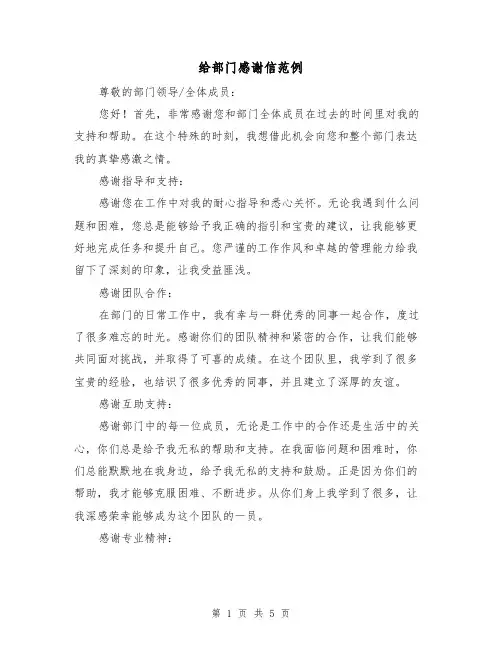 给部门感谢信范例

尊敬的部门领导/全体成员：

您好！首先，非常感谢您和部门全体成员在过去的时间里对我的支持和帮助。在这个特殊的时刻，我想借此机会向您和整个部门表达我的真挚感激之情。

感谢指导和支持：

感谢您在工作中对我的耐心指导和悉心关怀。无论我遇到什么问题和困难，您总是能够给予我正确的指引和宝贵的建议，让我能够更好地完成任务和提升自己。您严谨的工作作风和卓越的管理能力给我留下了深刻的印象，让我受益匪浅。

感谢团队合作：

在部门的日常工作中，我有幸与一群优秀的同事一起合作，度过了很多难忘的时光。感谢你们的团队精神和紧密的合作，让我们能够共同面对挑战，并取得了可喜的成绩。在这个团队里，我学到了很多宝贵的经验，也结识了很多优秀的同事，并且建立了深厚的友谊。

感谢互助支持：

感谢部门中的每一位成员，无论是工作中的合作还是生活中的关心，你们总是给予我无私的帮助和支持。在我面临问题和困难时，你们总能默默地在我身边，给予我无私的支持和鼓励。正是因为你们的帮助，我才能够克服困难、不断进步。从你们身上我学到了很多，让我深感荣幸能够成为这个团队的一员。

感谢专业精神：

第 1 页 共 5 页